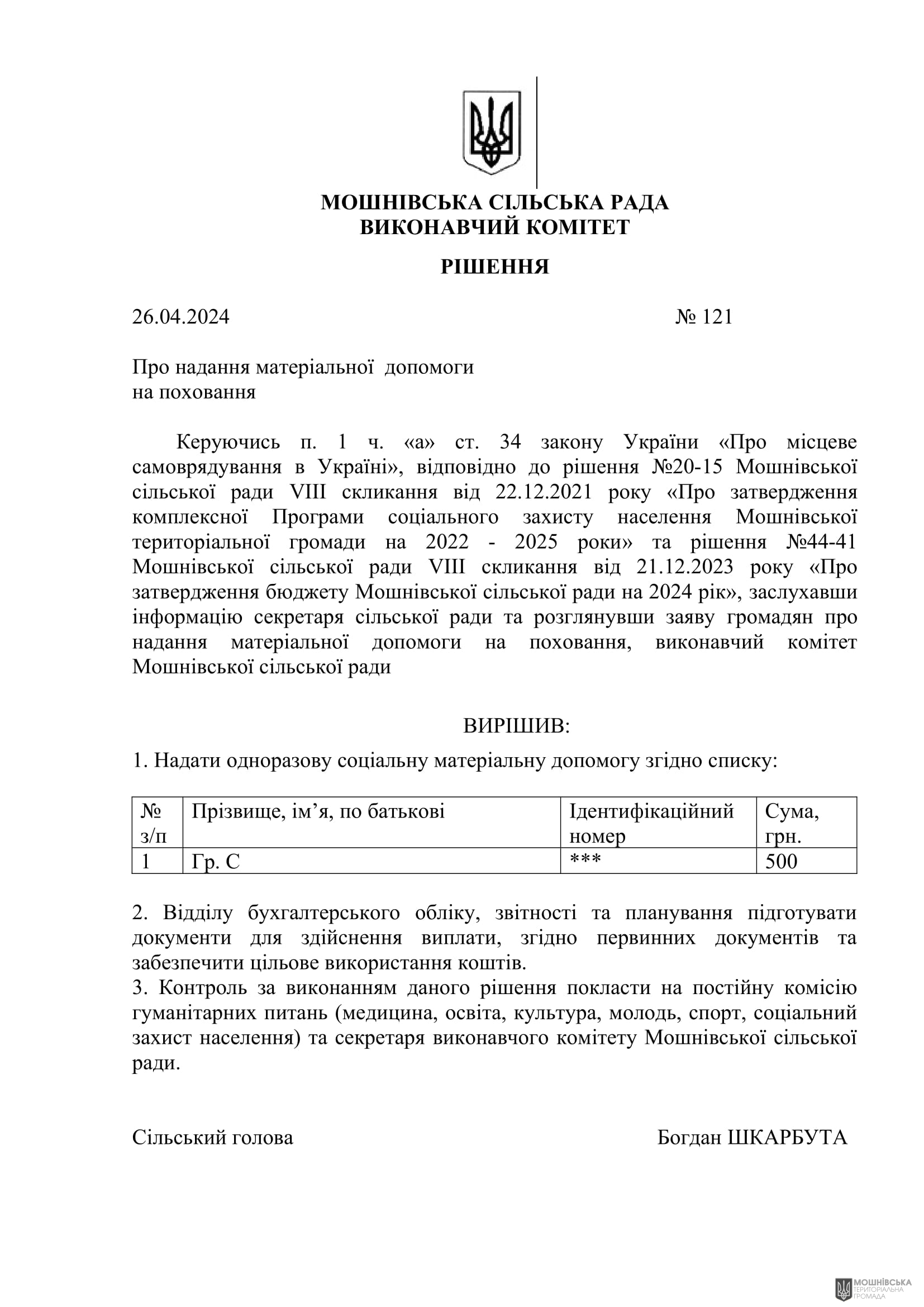 МОШНІВСЬКА СІЛЬСЬКА РАДА
ВИКОНАВЧИЙ КОМІТЕТ

РІШЕННЯ

26.04.2024 № 121

Про надання матеріальної допомоги
на поховання

Керуючись п. 1 ч. «а» ст. 34 закону України «Про місцеве самоврядування в Україні», відповідно до рішення №20-15 Мошнівської сільської ради VIII скликання від 22.12.2021 року «Про затвердження комплексної Програми соціального захисту населення Мошнівської територіальної громади на 2022 - 2025 роки» та рішення №44-41 Мошнівської сільської ради VIII скликання від 21.12.2023 року «Про затвердження бюджету Мошнівської сільської ради на 2024 рік», заслухавши інформацію секретаря сільської ради та розглянувши заяву громадян про надання матеріальної допомоги на поховання, виконавчий комітет Мошнівської сільської ради

ВИРІШИВ:

1. Надати одноразову соціальну матеріальну допомогу згідно списку:

| № з/п | Прізвище, ім’я, по батькові | Ідентифікаційний номер | Сума, грн. |
|---|---|---|---|
| 1 | Гр. С | *** | 500 |

2. Відділу бухгалтерського обліку, звітності та планування підготувати документи для здійснення виплати, згідно первинних документів та забезпечити цільове використання коштів.
3. Контроль за виконанням даного рішення покласти на постійну комісію гуманітарних питань (медицина, освіта, культура, молодь, спорт, соціальний захист населення) та секретаря виконавчого комітету Мошнівської сільської ради.

Сільський голова Богдан ШКАРБУТА

МОШНІВСЬКА ТЕРИТОРІАЛЬНА ГРОМАДА